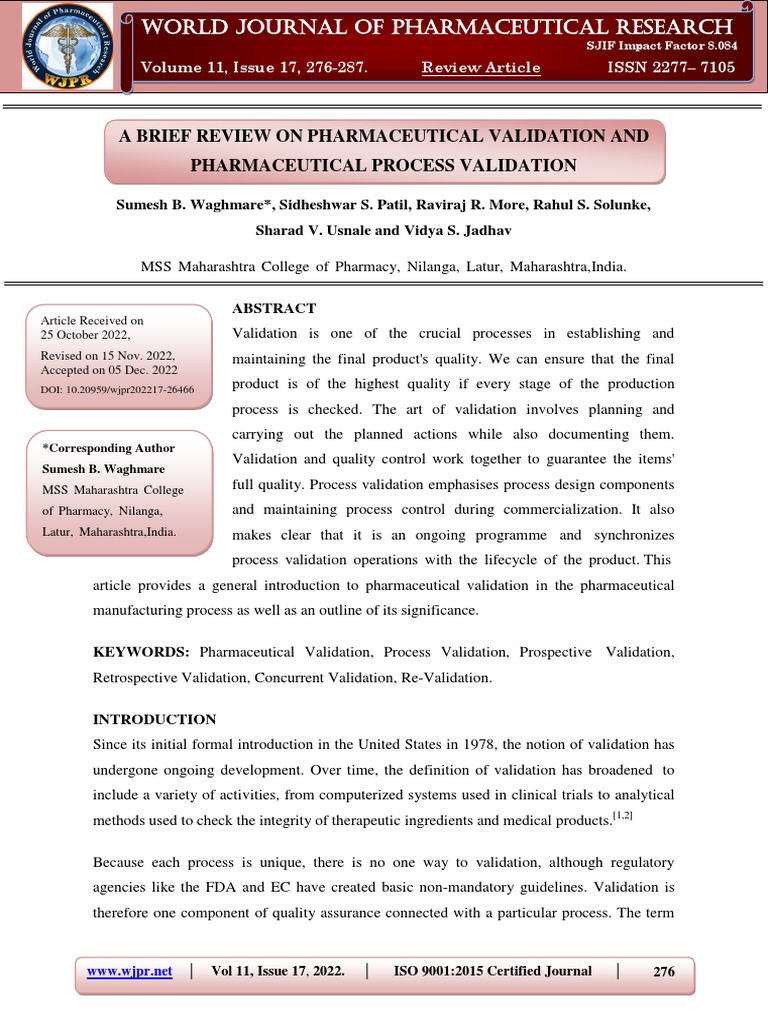 World Journal of Pharmaceutical Research
WJPR

WORLD JOURNAL OF PHARMACEUTICAL RESEARCH
SJIF Impact Factor 8.084
Volume 11, Issue 17, 276-287. Review Article ISSN 2277– 7105

A BRIEF REVIEW ON PHARMACEUTICAL VALIDATION AND PHARMACEUTICAL PROCESS VALIDATION

Sumesh B. Waghmare*, Sidheshwar S. Patil, Raviraj R. More, Rahul S. Solunke, Sharad V. Usnale and Vidya S. Jadhav

MSS Maharashtra College of Pharmacy, Nilanga, Latur, Maharashtra,India.

Article Received on
25 October 2022,
Revised on 15 Nov. 2022,
Accepted on 05 Dec. 2022
DOI: 10.20959/wjpr202217-26466

*Corresponding Author
Sumesh B. Waghmare
MSS Maharashtra College of Pharmacy, Nilanga, Latur, Maharashtra,India.

ABSTRACT
Validation is one of the crucial processes in establishing and maintaining the final product's quality. We can ensure that the final product is of the highest quality if every stage of the production process is checked. The art of validation involves planning and carrying out the planned actions while also documenting them. Validation and quality control work together to guarantee the items' full quality. Process validation emphasises process design components and maintaining process control during commercialization. It also makes clear that it is an ongoing programme and synchronizes process validation operations with the lifecycle of the product. This article provides a general introduction to pharmaceutical validation in the pharmaceutical manufacturing process as well as an outline of its significance.

KEYWORDS: Pharmaceutical Validation, Process Validation, Prospective Validation, Retrospective Validation, Concurrent Validation, Re-Validation.

INTRODUCTION
Since its initial formal introduction in the United States in 1978, the notion of validation has undergone ongoing development. Over time, the definition of validation has broadened to include a variety of activities, from computerized systems used in clinical trials to analytical methods used to check the integrity of therapeutic ingredients and medical products.$^{[1,2]}$

Because each process is unique, there is no one way to validation, although regulatory agencies like the FDA and EC have created basic non-mandatory guidelines. Validation is therefore one component of quality assurance connected with a particular process. The term

www.wjpr.net | Vol 11, Issue 17, 2022. | ISO 9001:2015 Certified Journal | 276